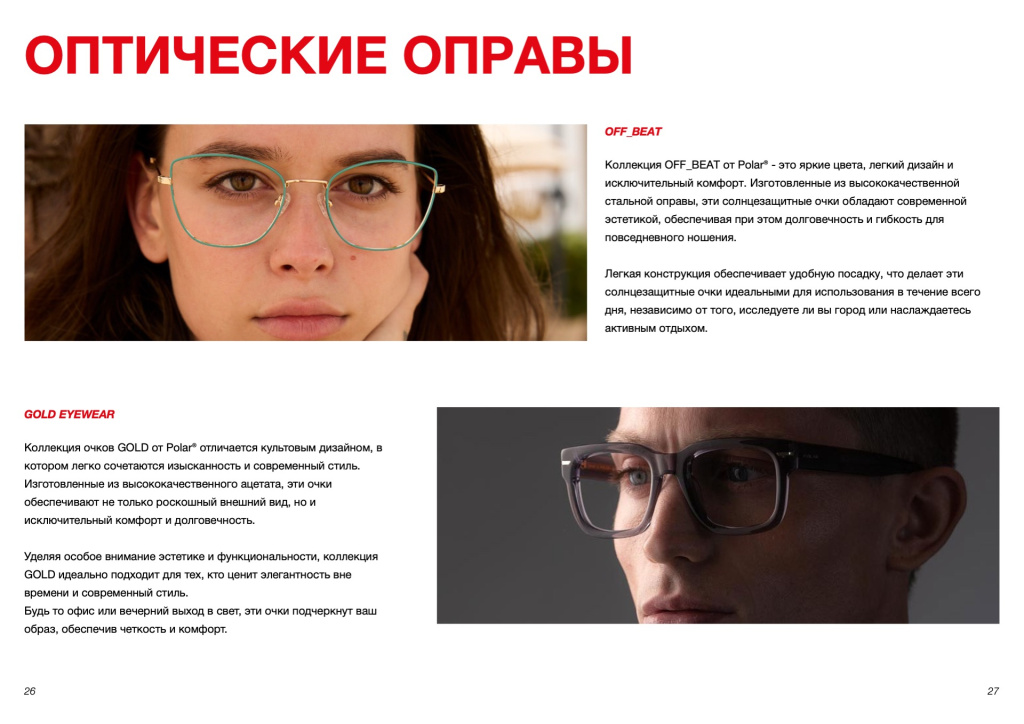 ОПТИЧЕСКИЕ ОПРАВЫ

OFF_BEAT

Коллекция OFF_BEAT от Polar® - это яркие цвета, легкий дизайн и исключительный комфорт. Изготовленные из высококачественной стальной оправы, эти солнцезащитные очки обладают современной эстетикой, обеспечивая при этом долговечность и гибкость для повседневного ношения.

Легкая конструкция обеспечивает удобную посадку, что делает эти солнцезащитные очки идеальными для использования в течение всего дня, независимо от того, исследуете ли вы город или наслаждаетесь активным отдыхом.

GOLD EYEWEAR

Коллекция очков GOLD от Polar® отличается культовым дизайном, в котором легко сочетаются изысканность и современный стиль. Изготовленные из высококачественного ацетата, эти очки обеспечивают не только роскошный внешний вид, но и исключительный комфорт и долговечность.

Уделяя особое внимание эстетике и функциональности, коллекция GOLD идеально подходит для тех, кто ценит элегантность вне времени и современный стиль.
Будь то офис или вечерний выход в свет, эти очки подчеркнут ваш образ, обеспечив четкость и комфорт.

26

27